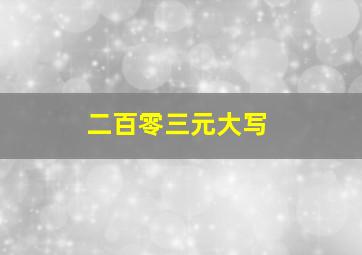 二百零三元大写